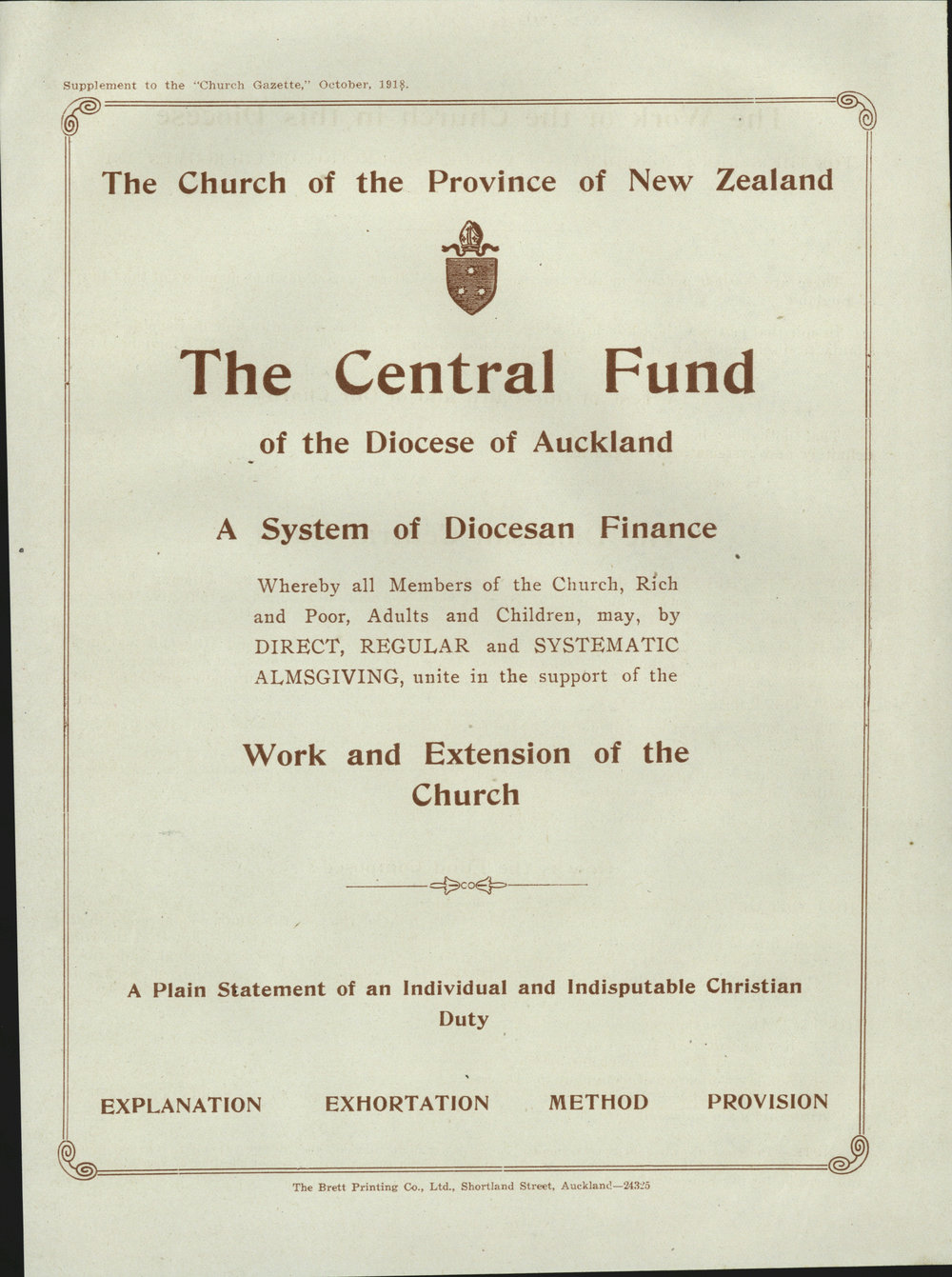 Supplement to the "Church Gazette," October, 1918.

The Church of the Province of New Zealand

The Central Fund

of the Diocese of Auckland

A System of Diocesan Finance

Whereby all Members of the Church, Rich and Poor, Adults and Children, may, by DIRECT, REGULAR and SYSTEMATIC ALMSGIVING, unite in the support of the

Work and Extension of the Church

A Plain Statement of an Individual and Indisputable Christian Duty

EXPLANATION EXHORTATION METHOD PROVISION

The Brett Printing Co., Ltd., Shortland Street, Auckland—24325